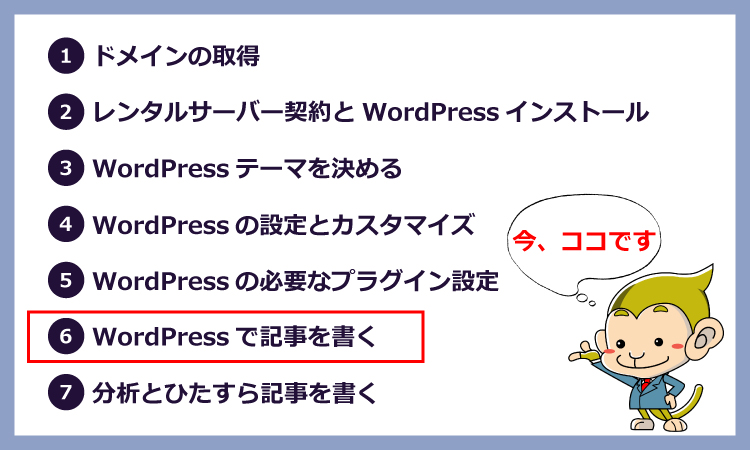 1 ドメインの取得

2 レンタルサーバー契約と WordPress インストール

3 WordPress テーマを決める

4 WordPress の設定とカスタマイズ

5 WordPress の必要なプラグイン設定

6 WordPress で記事を書く

7 分析とひたすら記事を書く

今、ココです